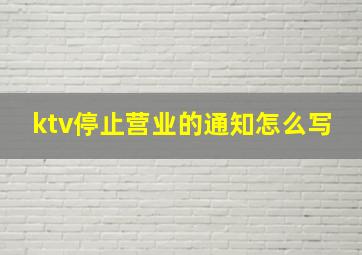 ktv停止营业的通知怎么写